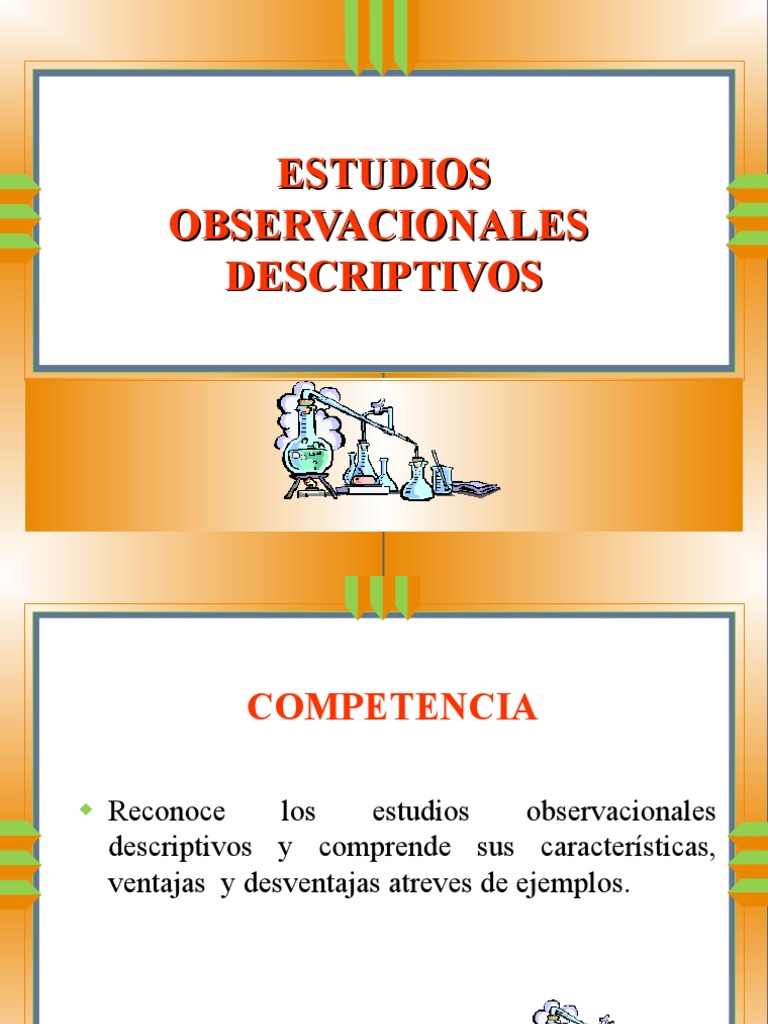 ESTUDIOS OBSERVACIONALES DESCRIPTIVOS

COMPETENCIA

Reconoce los estudios observacionales descriptivos y comprende sus características, ventajas y desventajas atreves de ejemplos.